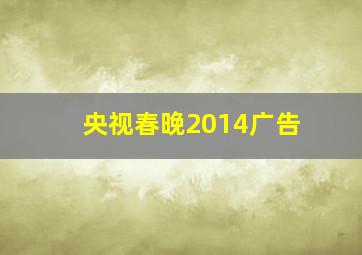 央视春晚2014广告